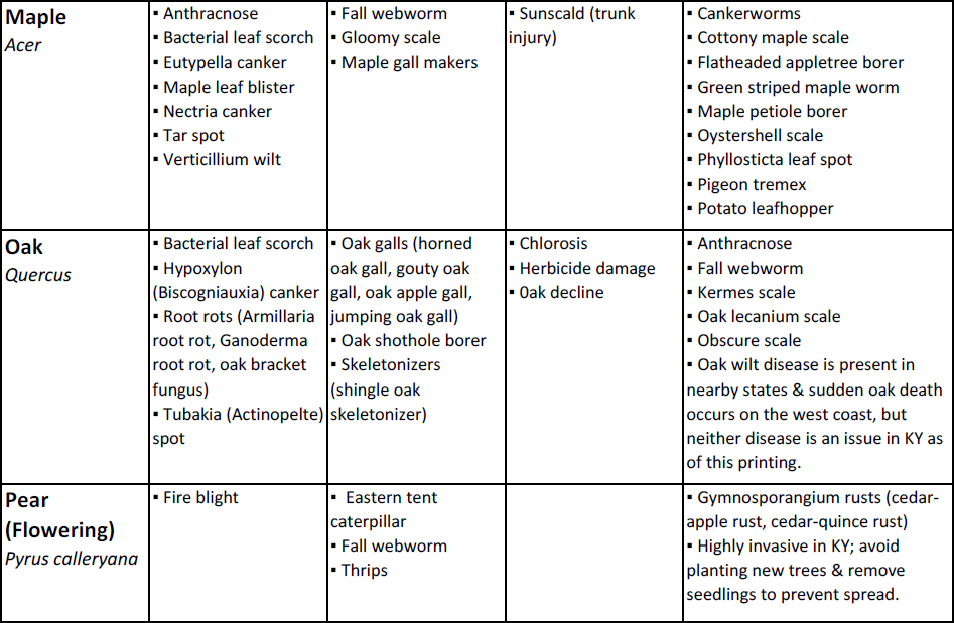 | | | | | |
|---|---|---|---|---|
| **Maple** *Acer* | ▪ Anthracnose ▪ Bacterial leaf scorch ▪ Eutypella canker ▪ Maple leaf blister ▪ Nectria canker ▪ Tar spot ▪ Verticillium wilt | ▪ Fall webworm ▪ Gloomy scale ▪ Maple gall makers | ▪ Sunscald (trunk injury) | ▪ Cankerworms ▪ Cottony maple scale ▪ Flatheaded appletree borer ▪ Green striped maple worm ▪ Maple petiole borer ▪ Oystershell scale ▪ Phyllosticta leaf spot ▪ Pigeon tremex ▪ Potato leafhopper |
| **Oak** *Quercus* | ▪ Bacterial leaf scorch ▪ Hypoxylon (Biscogniauxia) canker ▪ Root rots (Armillaria root rot, Ganoderma root rot, oak bracket fungus) ▪ Tubakia (Actinopelte) spot | ▪ Oak galls (horned oak gall, gouty oak gall, oak apple gall, jumping oak gall) ▪ Oak shothole borer ▪ Skeletonizers (shingle oak skeletonizer) | ▪ Chlorosis ▪ Herbicide damage ▪ 0ak decline | ▪ Anthracnose ▪ Fall webworm ▪ Kermes scale ▪ Oak lecanium scale ▪ Obscure scale ▪ Oak wilt disease is present in nearby states & sudden oak death occurs on the west coast, but neither disease is an issue in KY as of this printing. |
| **Pear (Flowering)** *Pyrus calleryana* | ▪ Fire blight | ▪ Eastern tent caterpillar ▪ Fall webworm ▪ Thrips | | ▪ Gymnosporangium rusts (cedar-apple rust, cedar-quince rust) ▪ Highly invasive in KY; avoid planting new trees & remove seedlings to prevent spread. |